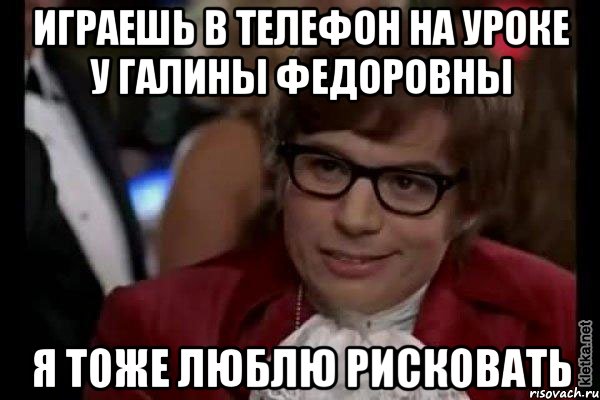 ИГРАЕШЬ В ТЕЛЕФОН НА УРОКЕ У ГАЛИНЫ ФЕДОРОВНЫ

Я ТОЖЕ ЛЮБЛЮ РИСКОВАТЬ

kletka.net
risovach.ru